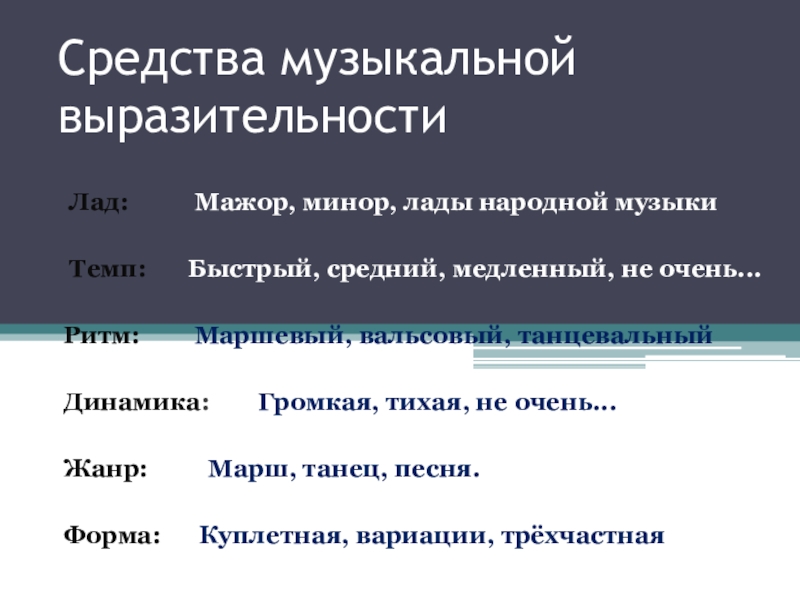 Средства музыкальной выразительности

Лад: Мажор, минор, лады народной музыки

Темп: Быстрый, средний, медленный, не очень…

Ритм: Маршевый, вальсовый, танцевальный

Динамика: Громкая, тихая, не очень…

Жанр: Марш, танец, песня.

Форма: Куплетная, вариации, трёхчастная